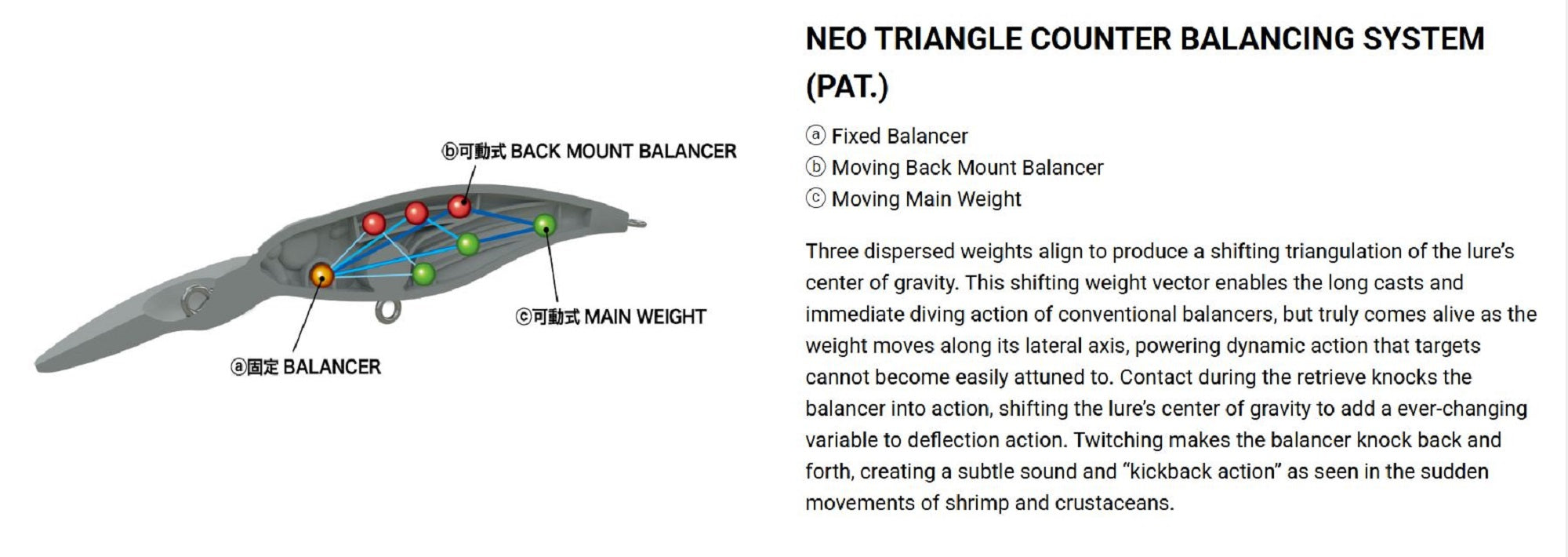 ⓑ可動式 BACK MOUNT BALANCER

ⓒ可動式 MAIN WEIGHT

ⓐ固定 BALANCER

NEO TRIANGLE COUNTER BALANCING SYSTEM (PAT.)

ⓐ Fixed Balancer
ⓑ Moving Back Mount Balancer
ⓒ Moving Main Weight

Three dispersed weights align to produce a shifting triangulation of the lure's center of gravity. This shifting weight vector enables the long casts and immediate diving action of conventional balancers, but truly comes alive as the weight moves along its lateral axis, powering dynamic action that targets cannot become easily attuned to. Contact during the retrieve knocks the balancer into action, shifting the lure's center of gravity to add a ever-changing variable to deflection action. Twitching makes the balancer knock back and forth, creating a subtle sound and "kickback action" as seen in the sudden movements of shrimp and crustaceans.